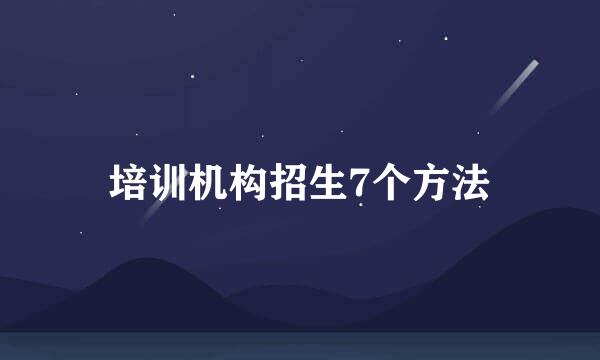 培训机构招生7个方法